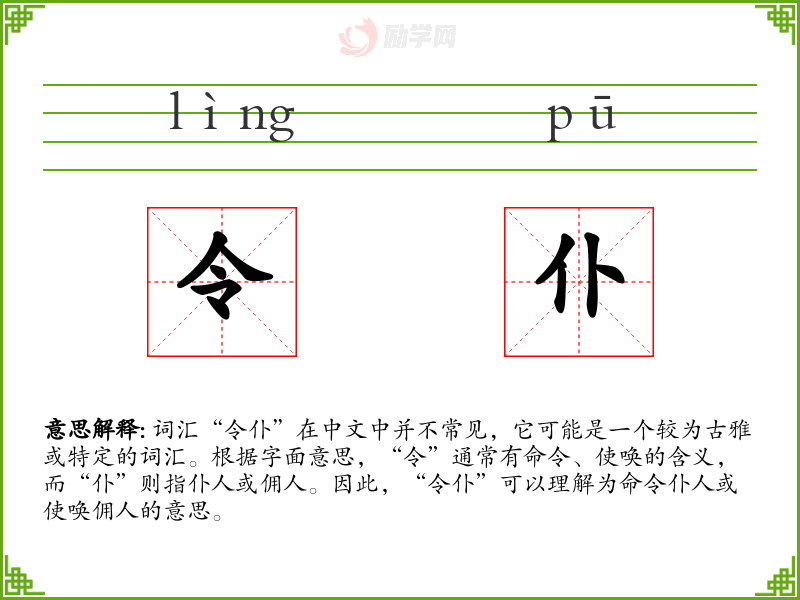 lìng pū

令 仆

意思解释:词汇“令仆”在中文中并不常见，它可能是一个较为古雅或特定的词汇。根据字面意思，“令”通常有命令、使唤的含义，而“仆”则指仆人或佣人。因此，“令仆”可以理解为命令仆人或使唤佣人的意思。

励学网